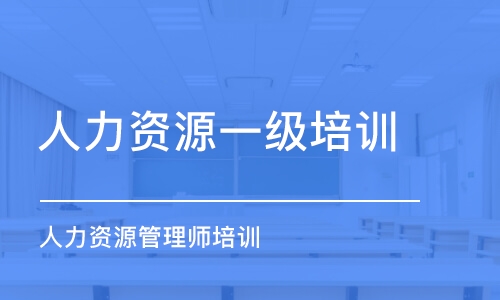 人力资源一级培训

人力资源管理师培训